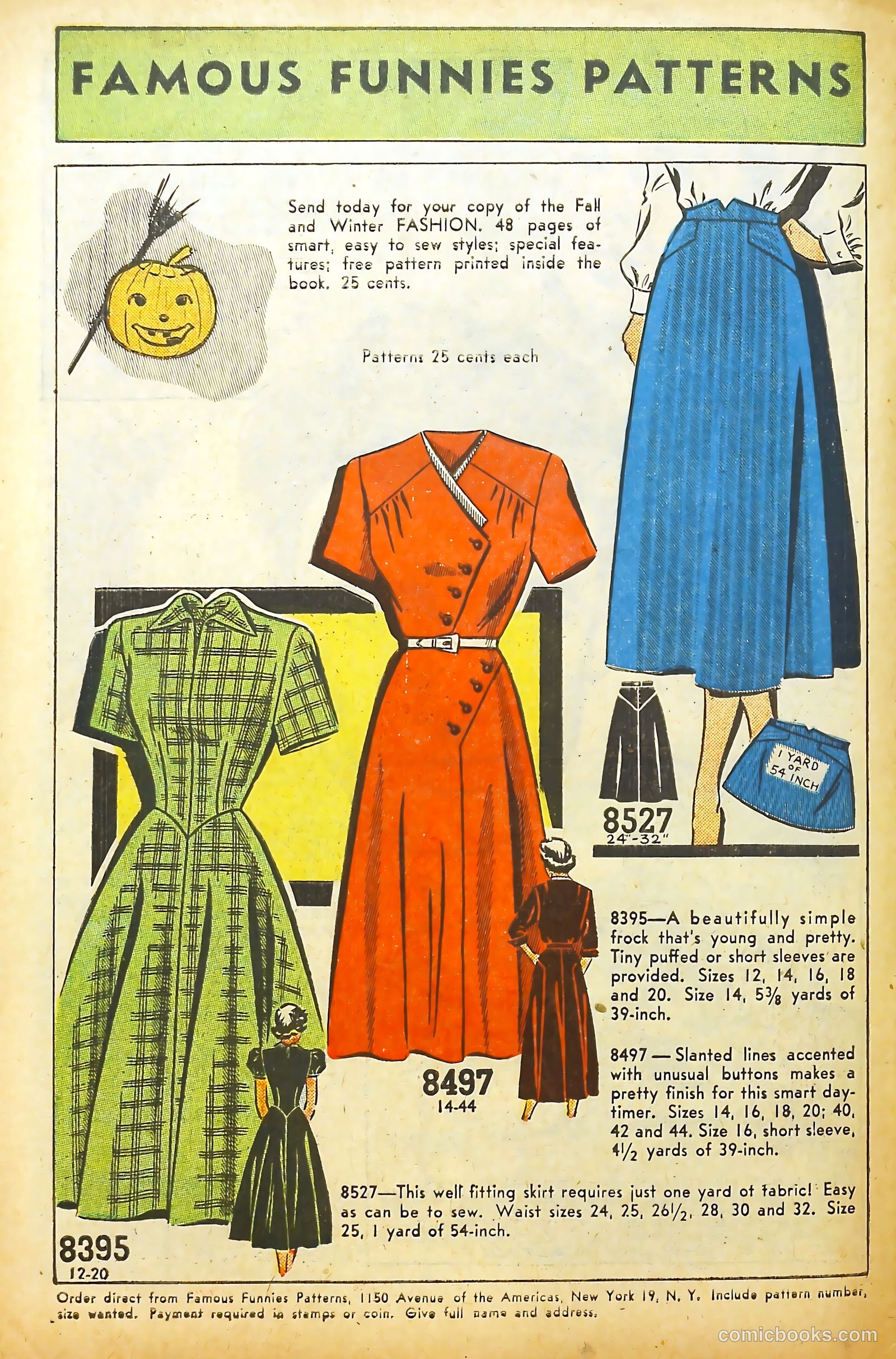 FAMOUS FUNNIES PATTERNS

Send today for your copy of the Fall and Winter FASHION. 48 pages of smart, easy to sew styles; special features; free pattern printed inside the book. 25 cents.

Patterns 25 cents each

1 YARD OF 54 INCH

8527
24"-32"

8497
14-44

8395
12-20

8395—A beautifully simple frock that's young and pretty. Tiny puffed or short sleeves are provided. Sizes 12, 14, 16, 18 and 20. Size 14, $5\frac{3}{8}$ yards of 39-inch.

8497—Slanted lines accented with unusual buttons makes a pretty finish for this smart daytimer. Sizes 14, 16, 18, 20; 40, 42 and 44. Size 16, short sleeve, $4\frac{1}{2}$ yards of 39-inch.

8527—This well fitting skirt requires just one yard of fabric! Easy as can be to sew. Waist sizes 24, 25, $26\frac{1}{2}$, 28, 30 and 32. Size 25, 1 yard of 54-inch.

Order direct from Famous Funnies Patterns, 1150 Avenue of the Americas, New York 19, N. Y. Include pattern number, size wanted. Payment required in stamps or coin. Give full name and address.

comicbooks.com